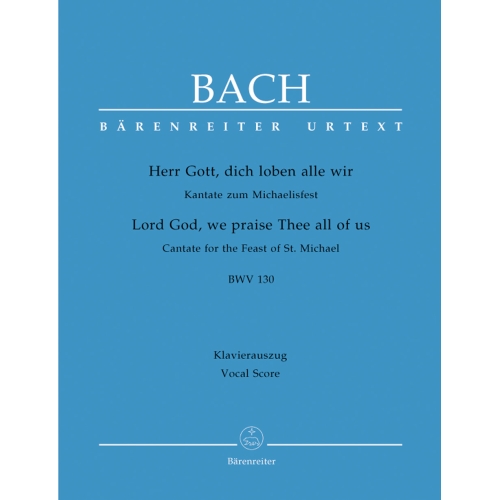 BACH

BÄRENREITER URTEXT

Herr Gott, dich loben alle wir
Kantate zum Michaelisfest
Lord God, we praise Thee all of us
Cantate for the Feast of St. Michael
BWV 130

Klavierauszug
Vocal Score

Bärenreiter